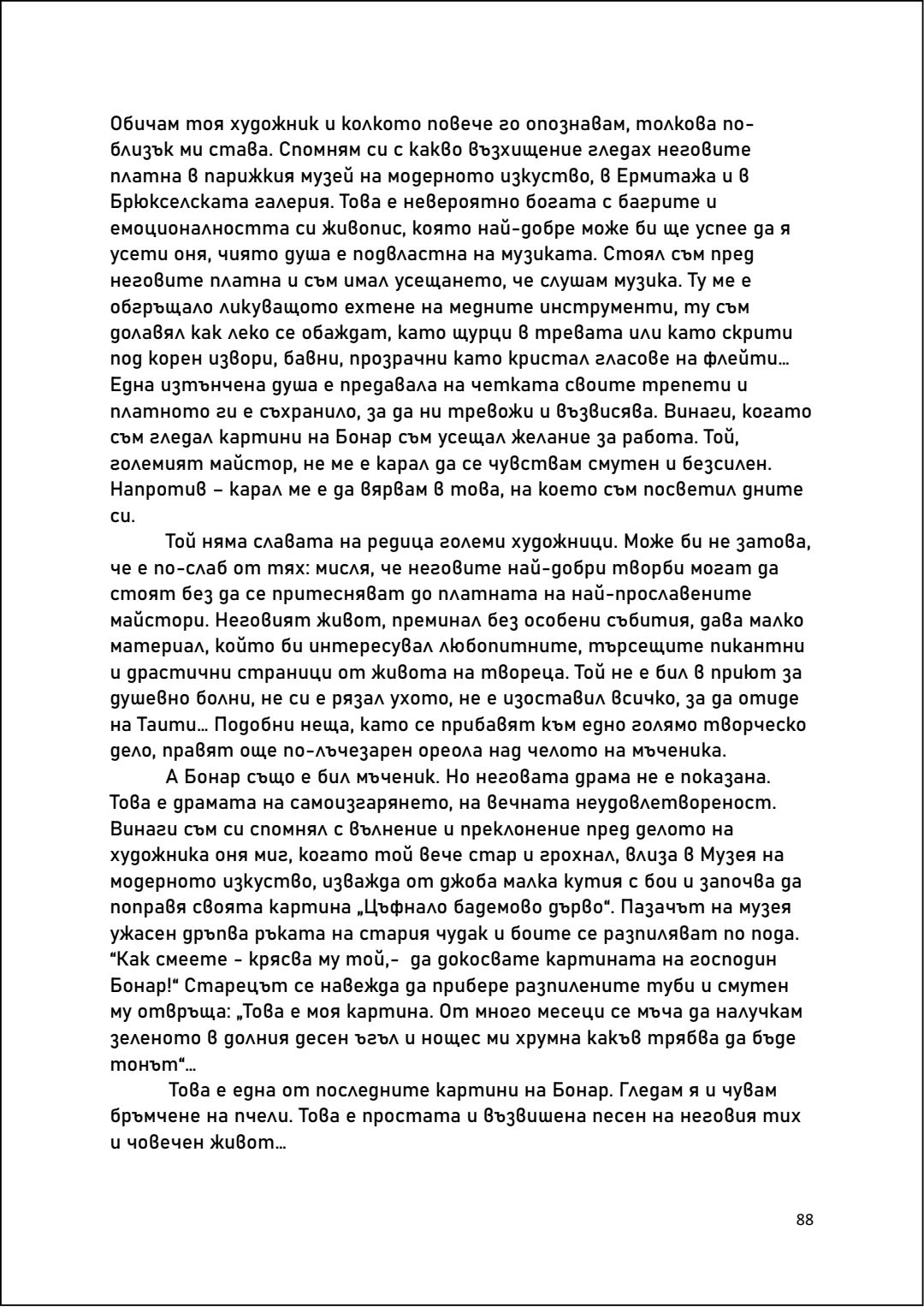 Обичам тоя художник и колкото повече го опознавам, толкова по-близък ми става. Спомням си с какво възхищение гледах неговите платна в парижкия музей на модерното изкуство, в Ермитажа и в Брюкселската галерия. Това е невероятно богата с багрите и емоционалността си живопис, която най-добре може би ще успее да я усети оня, чиято душа е подвластна на музиката. Стоял съм пред неговите платна и съм имал усещането, че слушам музика. Ту ме е обгръщало ликуващото ехтене на медните инструменти, ту съм долавял как леко се обаждат, като щурци в тревата или като скрити под корен извори, бавни, прозрачни като кристал гласове на флейти… Една изтънчена душа е предавала на четката своите трепети и платното ги е съхранило, за да ни тревожи и възвисява. Винаги, когато съм гледал картини на Бонар съм усещал желание за работа. Той, големият майстор, не ме е карал да се чувствам смутен и безсилен. Напротив – карал ме е да вярвам в това, на което съм посветил дните си.

Той няма славата на редица големи художници. Може би не затова, че е по-слаб от тях: мисля, че неговите най-добри творби могат да стоят без да се притесняват до платната на най-прославените майстори. Неговият живот, преминал без особени събития, дава малко материал, който би интересувал любопитните, търсещите пикантни и драстични страници от живота на твореца. Той не е бил в приют за душевно болни, не си е рязал ухото, не е изоставил всичко, за да отиде на Таити… Подобни неща, като се прибавят към едно голямо творческо дело, правят още по-лъчезарен ореола над челото на мъченика.

А Бонар също е бил мъченик. Но неговата драма не е показана. Това е драмата на самоизгарянето, на вечната неудовлетвореност. Винаги съм си спомнял с вълнение и преклонение пред делото на художника оня миг, когато той вече стар и грохнал, влиза в Музея на модерното изкуство, изважда от джоба малка кутия с бои и започва да поправя своята картина „Цъфнало бадемово дърво“. Пазачът на музея ужасен дръпва ръката на стария чудак и боите се разпиляват по пода. “Как смеете - крясва му той,- да докосвате картината на господин Бонар!“ Старецът се навежда да прибере разпилените туби и смутен му отвръща: „Това е моя картина. От много месеци се мъча да налучкам зеленото в долния десен ъгъл и нощес ми хрумна какъв трябва да бъде тонът“…

Това е една от последните картини на Бонар. Гледам я и чувам бръмчене на пчели. Това е простата и възвишена песен на неговия тих и човечен живот…

88